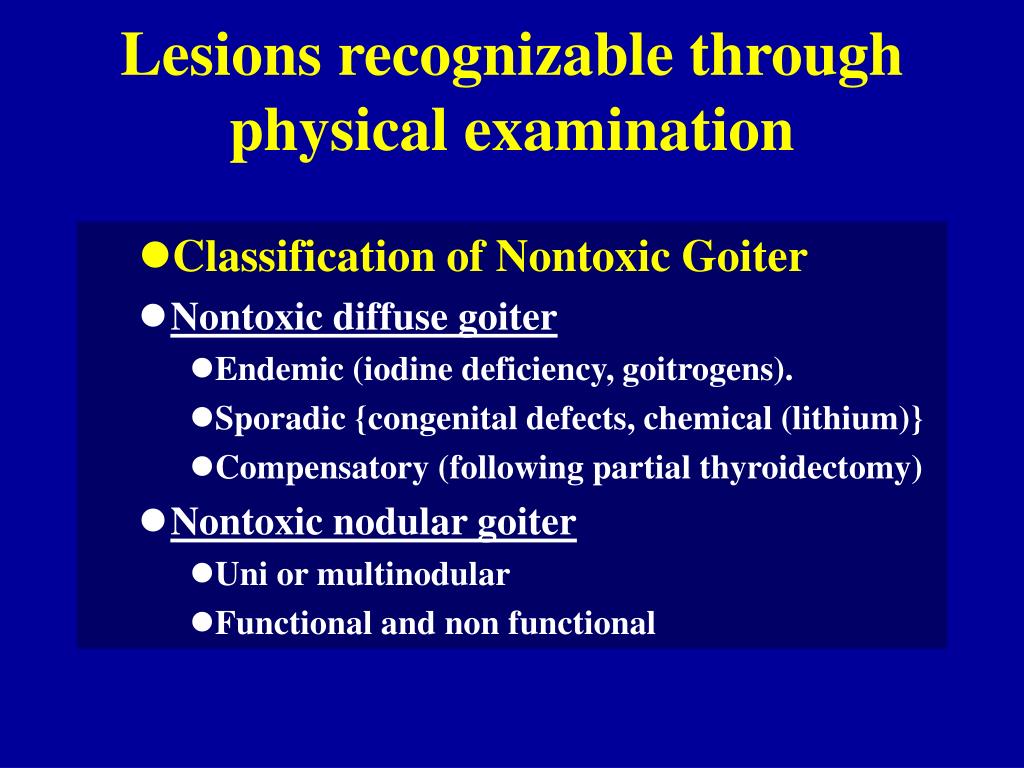 Lesions recognizable through physical examination

●Classification of Nontoxic Goiter

●Nontoxic diffuse goiter

●Endemic (iodine deficiency, goitrogens).

●Sporadic {congenital defects, chemical (lithium)}

●Compensatory (following partial thyroidectomy)

●Nontoxic nodular goiter

●Uni or multinodular

●Functional and non functional